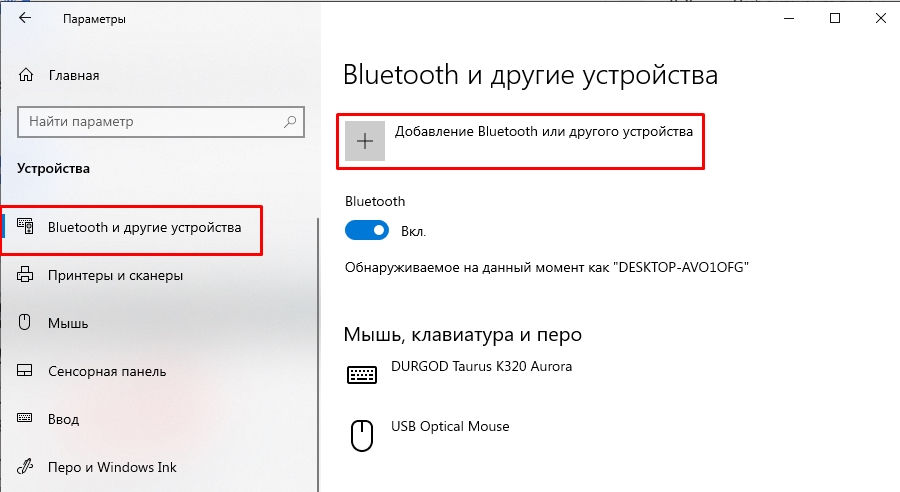 Параметры

Главная

Найти параметр

Устройства

Bluetooth и другие устройства

Принтеры и сканеры

Мышь

Сенсорная панель

Ввод

Перо и Windows Ink

Bluetooth и другие устройства

Добавление Bluetooth или другого устройства

Bluetooth

Вкл.

Обнаруживаемое на данный момент как "DESKTOP-AVO1OFG"

Мышь, клавиатура и перо

DURGOD Taurus K320 Aurora

USB Optical Mouse